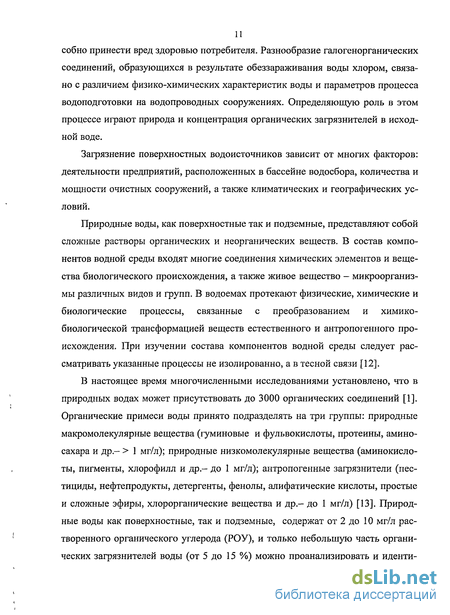 11

собно принести вред здоровью потребителя. Разнообразие галогенорганических соединений, образующихся в результате обеззараживания воды хлором, связано с различием физико-химических характеристик воды и параметров процесса водоподготовки на водопроводных сооружениях. Определяющую роль в этом процессе играют природа и концентрация органических загрязнителей в исходной воде.

Загрязнение поверхностных водоисточников зависит от многих факторов: деятельности предприятий, расположенных в бассейне водосбора, количества и мощности очистных сооружений, а также климатических и географических условий.

Природные воды, как поверхностные так и подземные, представляют собой сложные растворы органических и неорганических веществ. В состав компонентов водной среды входят многие соединения химических элементов и вещества биологического происхождения, а также живое вещество – микроорганизмы различных видов и групп. В водоемах протекают физические, химические и биологические процессы, связанные с преобразованием и химико-биологической трансформацией веществ естественного и антропогенного происхождения. При изучении состава компонентов водной среды следует рассматривать указанные процессы не изолированно, а в тесной связи [12].

В настоящее время многочисленными исследованиями установлено, что в природных водах может присутствовать до 3000 органических соединений [1]. Органические примеси воды принято подразделять на три группы: природные макромолекулярные вещества (гуминовые и фульвокислоты, протеины, аминосахара и др.– > 1 мг/л); природные низкомолекулярные вещества (аминокислоты, пигменты, хлорофилл и др.– до 1 мг/л); антропогенные загрязнители (пестициды, нефтепродукты, детергенты, фенолы, алифатические кислоты, простые и сложные эфиры, хлорорганические вещества и др.– до 1 мг/л) [13]. Природные воды как поверхностные, так и подземные, содержат от 2 до 10 мг/л растворенного органического углерода (РОУ), и только небольшую часть органических загрязнителей воды (от 5 до 15 %) можно проанализировать и иденти-

dsLib.net
библиотека диссертаций